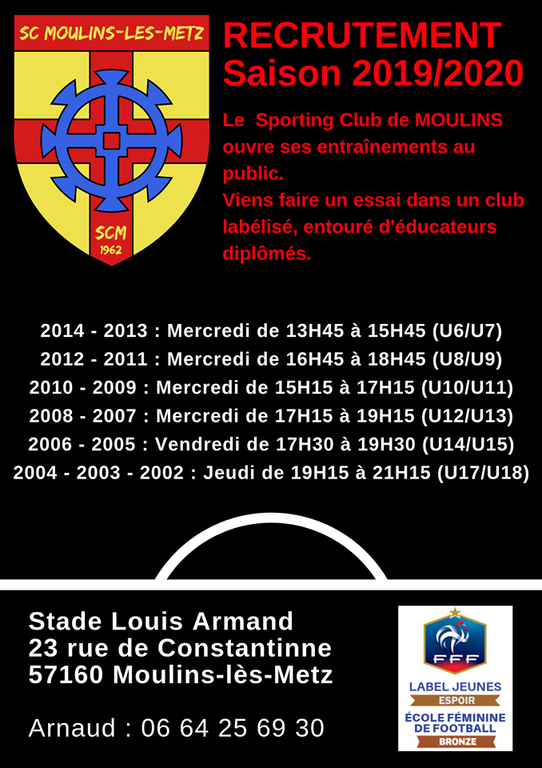 SC MOULINS-LES-METZ

SCM
1962

RECRUTEMENT
Saison 2019/2020

Le Sporting Club de MOULINS ouvre ses entraînements au public.
Viens faire un essai dans un club labélisé, entouré d'éducateurs diplômés.

2014 - 2013 : Mercredi de 13H45 à 15H45 (U6/U7)
2012 - 2011 : Mercredi de 16H45 à 18H45 (U8/U9)
2010 - 2009 : Mercredi de 15H15 à 17H15 (U10/U11)
2008 - 2007 : Mercredi de 17H15 à 19H15 (U12/U13)
2006 - 2005 : Vendredi de 17H30 à 19H30 (U14/U15)
2004 - 2003 - 2002 : Jeudi de 19H15 à 21H15 (U17/U18)

Stade Louis Armand
23 rue de Constantinne
57160 Moulins-lès-Metz

Arnaud : 06 64 25 69 30

FFF
LABEL JEUNES
ESPOIR
ÉCOLE FÉMININE DE FOOTBALL
BRONZE